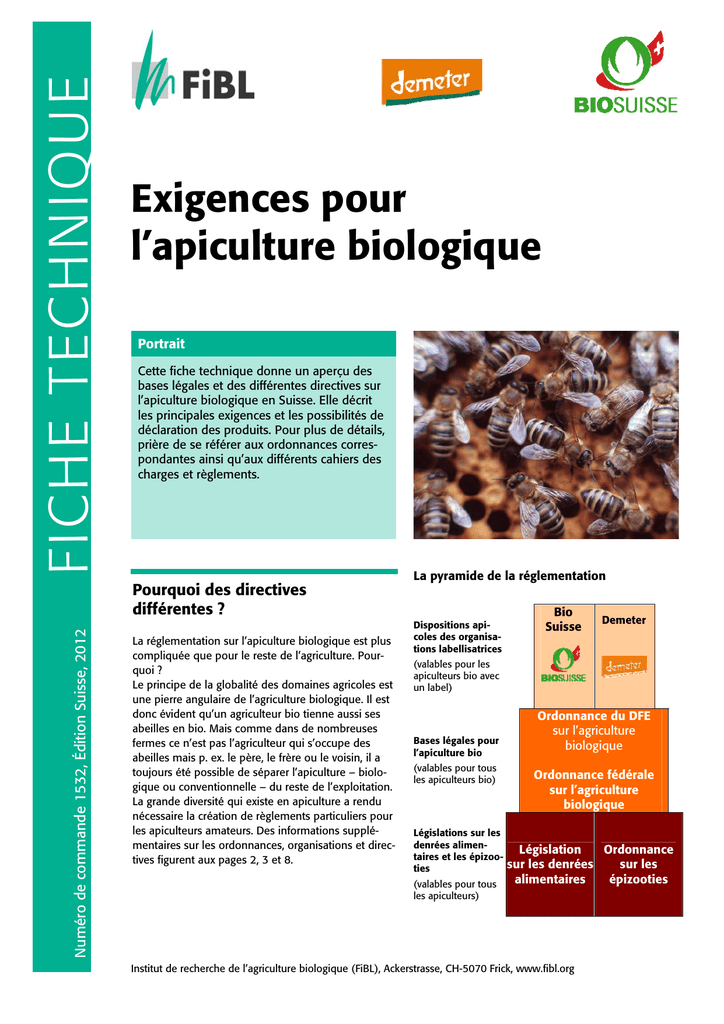 FICHE TECHNIQUE

Numéro de commande 1532, Édition Suisse, 2012

FiBL

demeter

BIOSUISSE

Exigences pour l'apiculture biologique

Portrait

Cette fiche technique donne un aperçu des bases légales et des différentes directives sur l'apiculture biologique en Suisse. Elle décrit les principales exigences et les possibilités de déclaration des produits. Pour plus de détails, prière de se référer aux ordonnances correspondantes ainsi qu'aux différents cahiers des charges et règlements.

Pourquoi des directives différentes ?

La réglementation sur l'apiculture biologique est plus compliquée que pour le reste de l'agriculture. Pourquoi ?
Le principe de la globalité des domaines agricoles est une pierre angulaire de l'agriculture biologique. Il est donc évident qu'un agriculteur bio tienne aussi ses abeilles en bio. Mais comme dans de nombreuses fermes ce n'est pas l'agriculteur qui s'occupe des abeilles mais p. ex. le père, le frère ou le voisin, il a toujours été possible de séparer l'apiculture – biologique ou conventionnelle – du reste de l'exploitation. La grande diversité qui existe en apiculture a rendu nécessaire la création de règlements particuliers pour les apiculteurs amateurs. Des informations supplémentaires sur les ordonnances, organisations et directives figurent aux pages 2, 3 et 8.

La pyramide de la réglementation

Dispositions apicoles des organisations labellisatrices
(valables pour les apiculteurs bio avec un label)

Bio Suisse

BIOSUISSE

Demeter

demeter

Bases légales pour l'apiculture bio
(valables pour tous les apiculteurs bio)

Ordonnance du DFE sur l'agriculture biologique

Ordonnance fédérale sur l'agriculture biologique

Législations sur les denrées alimentaires et les épizooties
(valables pour tous les apiculteurs)

Législation sur les denrées alimentaires

Ordonnance sur les épizooties

Institut de recherche de l'agriculture biologique (FiBL), Ackerstrasse, CH-5070 Frick, www.fibl.org